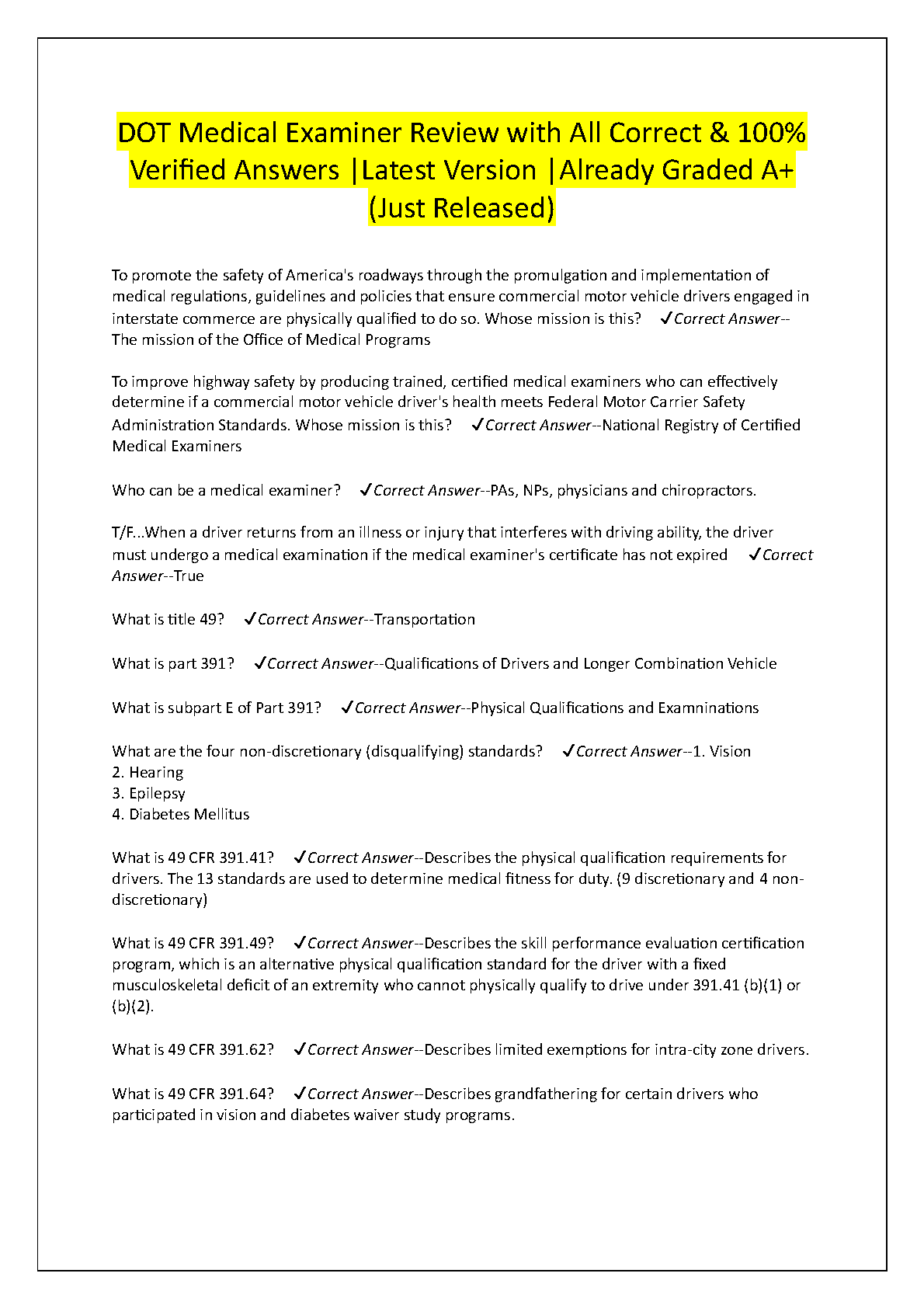 DOT Medical Examiner Review with All Correct & 100% Verified Answers |Latest Version |Already Graded A+ (Just Released)

To promote the safety of America's roadways through the promulgation and implementation of medical regulations, guidelines and policies that ensure commercial motor vehicle drivers engaged in interstate commerce are physically qualified to do so. Whose mission is this? ✓Correct Answer--The mission of the Office of Medical Programs

To improve highway safety by producing trained, certified medical examiners who can effectively determine if a commercial motor vehicle driver's health meets Federal Motor Carrier Safety Administration Standards. Whose mission is this? ✓Correct Answer--National Registry of Certified Medical Examiners

Who can be a medical examiner? ✓Correct Answer--PAs, NPs, physicians and chiropractors.

T/F...When a driver returns from an illness or injury that interferes with driving ability, the driver must undergo a medical examination if the medical examiner's certificate has not expired ✓Correct Answer--True

What is title 49? ✓Correct Answer--Transportation

What is part 391? ✓Correct Answer--Qualifications of Drivers and Longer Combination Vehicle

What is subpart E of Part 391? ✓Correct Answer--Physical Qualifications and Examninations

What are the four non-discretionary (disqualifying) standards? ✓Correct Answer--1. Vision
2. Hearing
3. Epilepsy
4. Diabetes Mellitus

What is 49 CFR 391.41? ✓Correct Answer--Describes the physical qualification requirements for drivers. The 13 standards are used to determine medical fitness for duty. (9 discretionary and 4 non-discretionary)

What is 49 CFR 391.49? ✓Correct Answer--Describes the skill performance evaluation certification program, which is an alternative physical qualification standard for the driver with a fixed musculoskeletal deficit of an extremity who cannot physically qualify to drive under 391.41 (b)(1) or (b)(2).

What is 49 CFR 391.62? ✓Correct Answer--Describes limited exemptions for intra-city zone drivers.

What is 49 CFR 391.64? ✓Correct Answer--Describes grandfathering for certain drivers who participated in vision and diabetes waiver study programs.